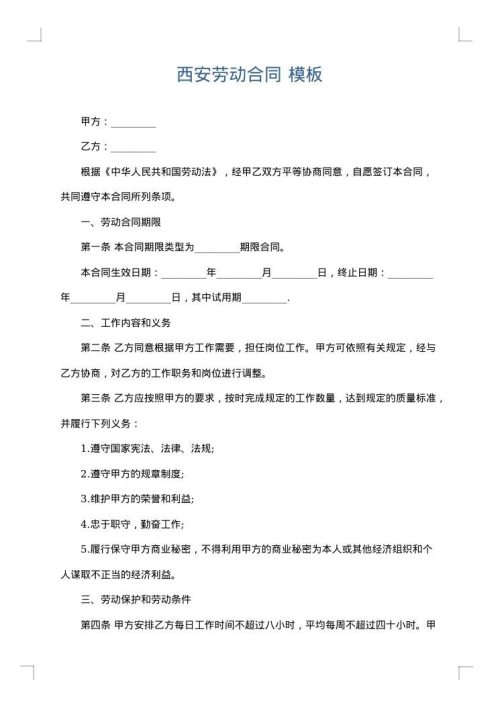 西安劳动合同 模板

甲方：________

乙方：________

根据《中华人民共和国劳动法》，经甲乙双方平等协商同意，自愿签订本合同，共同遵守本合同所列条项。

一、劳动合同期限

第一条 本合同期限类型为________期限合同。

本合同生效日期：________年________月________日，终止日期：________年________月________日，其中试用期________.

二、工作内容和义务

第二条 乙方同意根据甲方工作需要，担任岗位工作。甲方可依照有关规定，经与乙方协商，对乙方的工作职务和岗位进行调整。

第三条 乙方应按照甲方的要求，按时完成规定的工作数量，达到规定的质量标准，并履行下列义务：

1.遵守国家宪法、法律、法规;

2.遵守甲方的规章制度;

3.维护甲方的荣誉和利益;

4.忠于职守，勤奋工作;

5.履行保守甲方商业秘密，不得利用甲方的商业秘密为本人或其他经济组织和个人谋取不正当的经济利益。

三、劳动保护和劳动条件

第四条 甲方安排乙方每日工作时间不超过八小时，平均每周不超过四十小时。甲